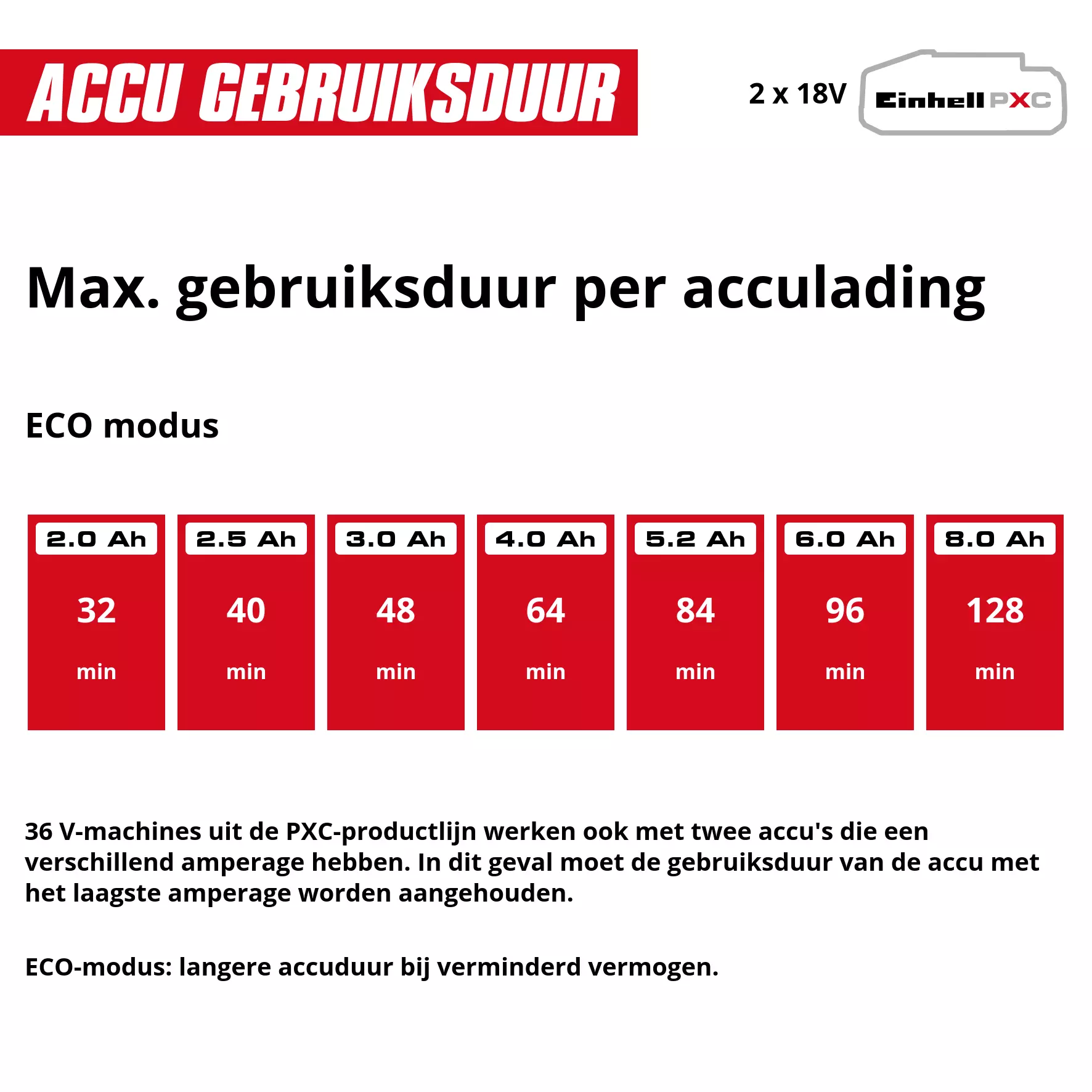 ACCU GEBRUIKSDUUR

2 x 18V Einhell PXC

Max. gebruiksduur per acculading

ECO modus

| 2.0 Ah | 2.5 Ah | 3.0 Ah | 4.0 Ah | 5.2 Ah | 6.0 Ah | 8.0 Ah |
|---|---|---|---|---|---|---|
| 32 min | 40 min | 48 min | 64 min | 84 min | 96 min | 128 min |

36 V-machines uit de PXC-productlijn werken ook met twee accu's die een verschillend amperage hebben. In dit geval moet de gebruiksduur van de accu met het laagste amperage worden aangehouden.

ECO-modus: langere accuduur bij verminderd vermogen.